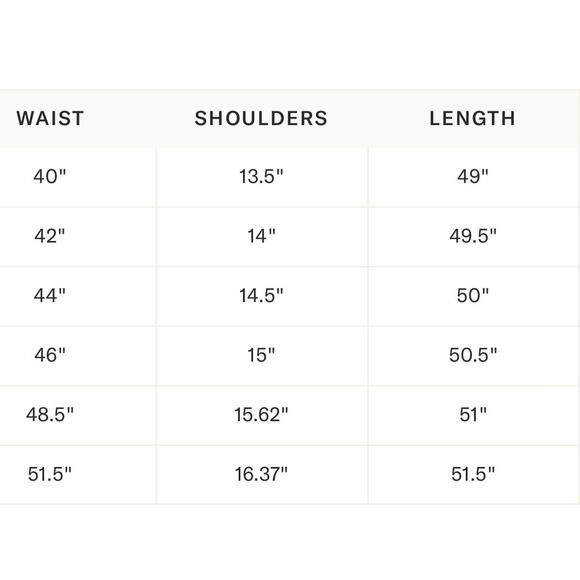 | WAIST | SHOULDERS | LENGTH |
|---|---|---|
| 40" | 13.5" | 49" |
| 42" | 14" | 49.5" |
| 44" | 14.5" | 50" |
| 46" | 15" | 50.5" |
| 48.5" | 15.62" | 51" |
| 51.5" | 16.37" | 51.5" |